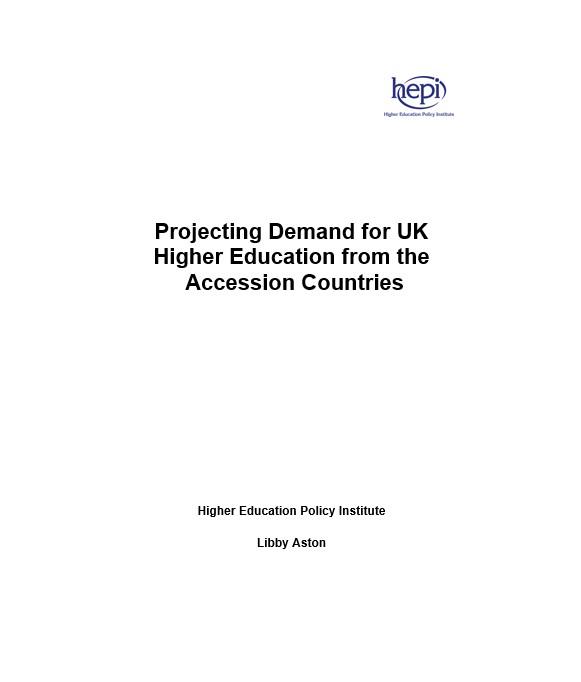 hepi
Higher Education Policy Institute

Projecting Demand for UK Higher Education from the Accession Countries

Higher Education Policy Institute

Libby Aston